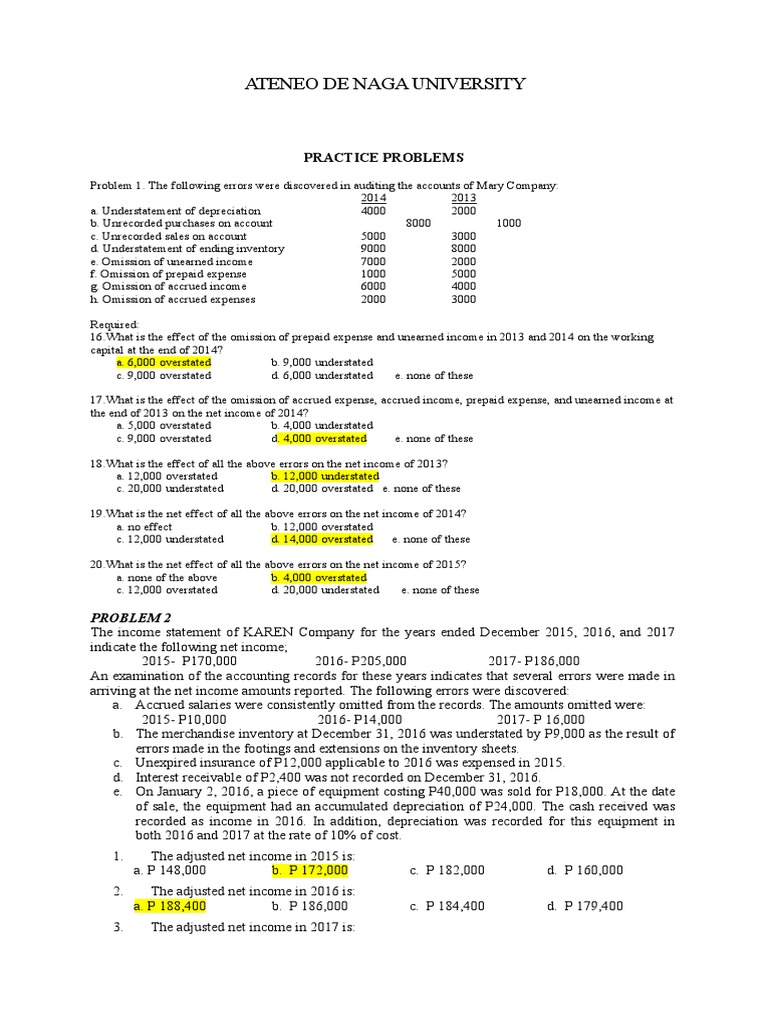 ATENEO DE NAGA UNIVERSITY

PRACTICE PROBLEMS

Problem 1. The following errors were discovered in auditing the accounts of Mary Company:

| | 2014 | 2013 |
|---|---|---|
| a. Understatement of depreciation | 4000 | 2000 |
| b. Unrecorded purchases on account | 8000 | 1000 |
| c. Unrecorded sales on account | 5000 | 3000 |
| d. Understatement of ending inventory | 9000 | 8000 |
| e. Omission of unearned income | 7000 | 2000 |
| f. Omission of prepaid expense | 1000 | 5000 |
| g. Omission of accrued income | 6000 | 4000 |
| h. Omission of accrued expenses | 2000 | 3000 |

Required:
16.What is the effect of the omission of prepaid expense and unearned income in 2013 and 2014 on the working capital at the end of 2014?
a. 6,000 overstated b. 9,000 understated
c. 9,000 overstated d. 6,000 understated e. none of these

17.What is the effect of the omission of accrued expense, accrued income, prepaid expense, and unearned income at the end of 2013 on the net income of 2014?
a. 5,000 overstated b. 4,000 understated
c. 9,000 overstated d. 4,000 overstated e. none of these

18.What is the effect of all the above errors on the net income of 2013?
a. 12,000 overstated b. 12,000 understated
c. 20,000 understated d. 20,000 overstated e. none of these

19.What is the net effect of all the above errors on the net income of 2014?
a. no effect b. 12,000 overstated
c. 12,000 understated d. 14,000 overstated e. none of these

20.What is the net effect of all the above errors on the net income of 2015?
a. none of the above b. 4,000 overstated
c. 12,000 overstated d. 20,000 understated e. none of these

PROBLEM 2
The income statement of KAREN Company for the years ended December 2015, 2016, and 2017 indicate the following net income;
2015- P170,000 2016- P205,000 2017- P186,000
An examination of the accounting records for these years indicates that several errors were made in arriving at the net income amounts reported. The following errors were discovered:
a. Accrued salaries were consistently omitted from the records. The amounts omitted were:
2015- P10,000 2016- P14,000 2017- P 16,000
b. The merchandise inventory at December 31, 2016 was understated by P9,000 as the result of errors made in the footings and extensions on the inventory sheets.
c. Unexpired insurance of P12,000 applicable to 2016 was expensed in 2015.
d. Interest receivable of P2,400 was not recorded on December 31, 2016.
e. On January 2, 2016, a piece of equipment costing P40,000 was sold for P18,000. At the date of sale, the equipment had an accumulated depreciation of P24,000. The cash received was recorded as income in 2016. In addition, depreciation was recorded for this equipment in both 2016 and 2017 at the rate of 10% of cost.

1. The adjusted net income in 2015 is:
a. P 148,000 b. P 172,000 c. P 182,000 d. P 160,000
2. The adjusted net income in 2016 is:
a. P 188,400 b. P 186,000 c. P 184,400 d. P 179,400
3. The adjusted net income in 2017 is: